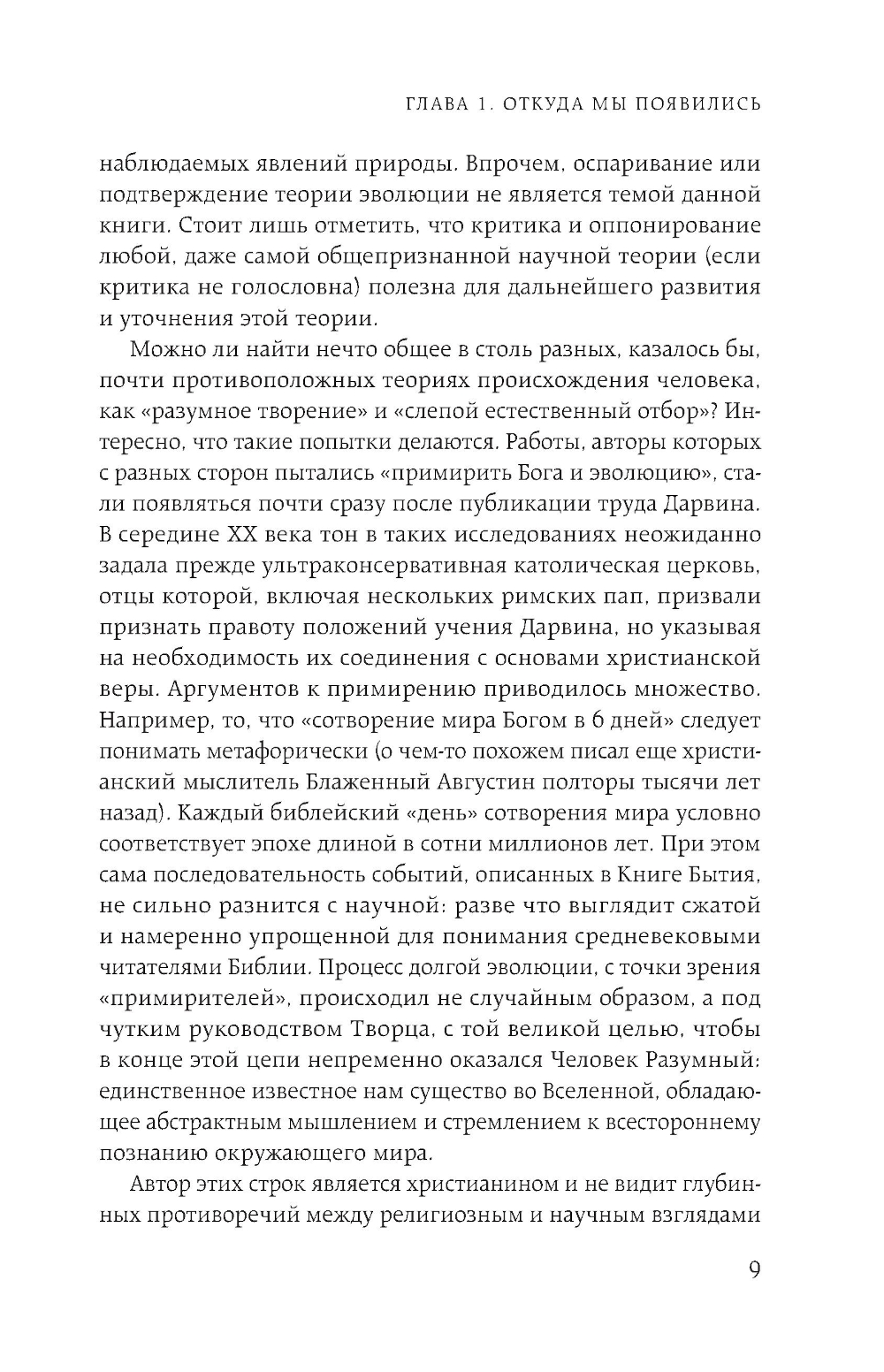 ГЛАВА 1. ОТКУДА МЫ ПОЯВИЛИСЬ

наблюдаемых явлений природы. Впрочем, оспаривание или подтверждение теории эволюции не является темой данной книги. Стоит лишь отметить, что критика и оппонирование любой, даже самой общепризнанной научной теории (если критика не голословна) полезна для дальнейшего развития и уточнения этой теории.

Можно ли найти нечто общее в столь разных, казалось бы, почти противоположных теориях происхождения человека, как «разумное творение» и «слепой естественный отбор»? Интересно, что такие попытки делаются. Работы, авторы которых с разных сторон пытались «примирить Бога и эволюцию», стали появляться почти сразу после публикации труда Дарвина. В середине XX века тон в таких исследованиях неожиданно задала прежде ультраконсервативная католическая церковь, отцы которой, включая нескольких римских пап, призвали признать правоту положений учения Дарвина, но указывая на необходимость их соединения с основами христианской веры. Аргументов к примирению приводилось множество. Например, то, что «сотворение мира Богом в 6 дней» следует понимать метафорически (о чем-то похожем писал еще христианский мыслитель Блаженный Августин полторы тысячи лет назад). Каждый библейский «день» сотворения мира условно соответствует эпохе длиной в сотни миллионов лет. При этом сама последовательность событий, описанных в Книге Бытия, не сильно разнится с научной: разве что выглядит сжатой и намеренно упрощенной для понимания средневековыми читателями Библии. Процесс долгой эволюции, с точки зрения «примирителей», происходил не случайным образом, а под чутким руководством Творца, с той великой целью, чтобы в конце этой цепи непременно оказался Человек Разумный: единственное известное нам существо во Вселенной, обладающее абстрактным мышлением и стремлением к всестороннему познанию окружающего мира.

Автор этих строк является христианином и не видит глубинных противоречий между религиозным и научным взглядами

9